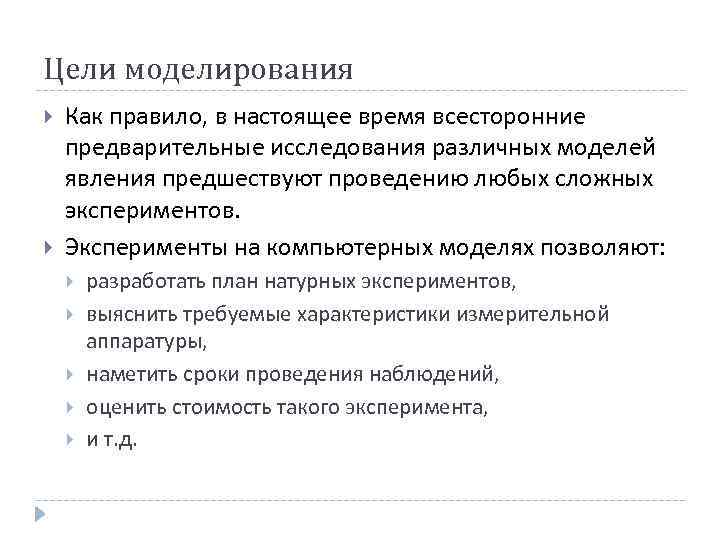 Цели моделирования

Как правило, в настоящее время всесторонние предварительные исследования различных моделей явления предшествуют проведению любых сложных экспериментов.

Эксперименты на компьютерных моделях позволяют:

разработать план натурных экспериментов,

выяснить требуемые характеристики измерительной аппаратуры,

наметить сроки проведения наблюдений,

оценить стоимость такого эксперимента,

и т.д.